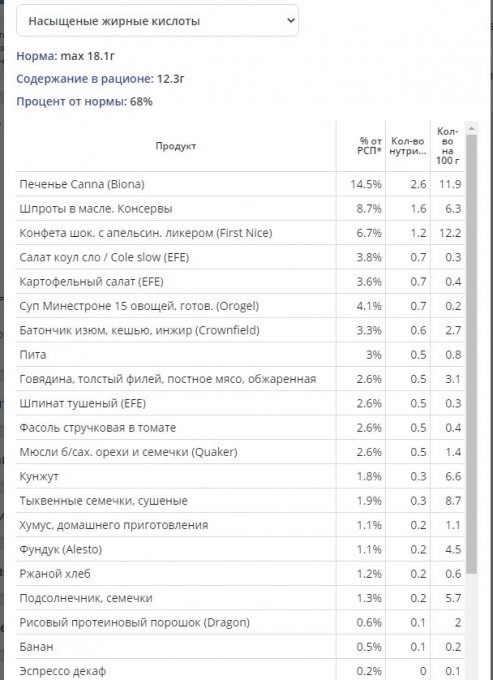 Насыщеные жирные кислоты

Норма: max 18.1г

Содержание в рационе: 12.3г

Процент от нормы: 68%

| Продукт | % от РСП* | Кол-во нутри... | Кол-во на 100 г |
|---|---|---|---|
| Печенье Canna (Biona) | 14.5% | 2.6 | 11.9 |
| Шпроты в масле. Консервы | 8.7% | 1.6 | 6.3 |
| Конфета шок. с апельсин. ликером (First Nice) | 6.7% | 1.2 | 12.2 |
| Салат коул сло / Cole slow (EFE) | 3.8% | 0.7 | 0.3 |
| Картофельный салат (EFE) | 3.6% | 0.7 | 0.4 |
| Суп Минестроне 15 овощей, готов. (Orogel) | 4.1% | 0.7 | 0.2 |
| Батончик изюм, кешью, инжир (Crownfield) | 3.3% | 0.6 | 2.7 |
| Пита | 3% | 0.5 | 0.8 |
| Говядина, толстый филей, постное мясо, обжаренная | 2.6% | 0.5 | 3.1 |
| Шпинат тушеный (EFE) | 2.6% | 0.5 | 0.3 |
| Фасоль стручковая в томате | 2.6% | 0.5 | 0.4 |
| Мюсли б/сах. орехи и семечки (Quaker) | 2.6% | 0.5 | 1.4 |
| Кунжут | 1.8% | 0.3 | 6.6 |
| Тыквенные семечки, сушеные | 1.9% | 0.3 | 8.7 |
| Хумус, домашнего приготовления | 1.1% | 0.2 | 1.1 |
| Фундук (Alesto) | 1.1% | 0.2 | 4.5 |
| Ржаной хлеб | 1.2% | 0.2 | 0.6 |
| Подсолнечник, семечки | 1.3% | 0.2 | 5.7 |
| Рисовый протеиновый порошок (Dragon) | 0.6% | 0.1 | 2 |
| Банан | 0.5% | 0.1 | 0.2 |
| Эспрессо декаф | 0.2% | 0 | 0.1 |